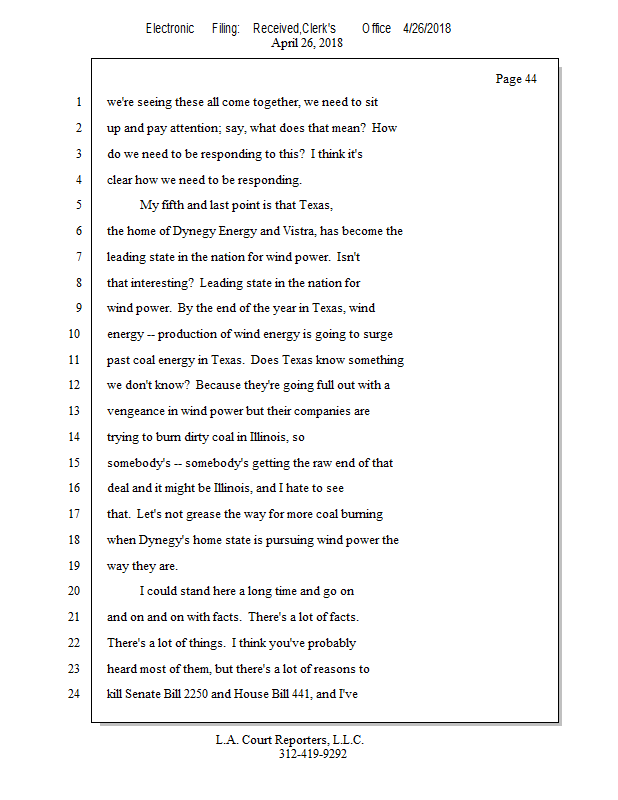 Electronic Filing: Received,Clerk's Office 4/26/2018
April 26, 2018

Page 44

1 we're seeing these all come together, we need to sit
2 up and pay attention; say, what does that mean? How
3 do we need to be responding to this? I think it's
4 clear how we need to be responding.
5 My fifth and last point is that Texas,
6 the home of Dynegy Energy and Vistra, has become the
7 leading state in the nation for wind power. Isn't
8 that interesting? Leading state in the nation for
9 wind power. By the end of the year in Texas, wind
10 energy -- production of wind energy is going to surge
11 past coal energy in Texas. Does Texas know something
12 we don't know? Because they're going full out with a
13 vengeance in wind power but their companies are
14 trying to burn dirty coal in Illinois, so
15 somebody's -- somebody's getting the raw end of that
16 deal and it might be Illinois, and I hate to see
17 that. Let's not grease the way for more coal burning
18 when Dynegy's home state is pursuing wind power the
19 way they are.
20 I could stand here a long time and go on
21 and on and on with facts. There's a lot of facts.
22 There's a lot of things. I think you've probably
23 heard most of them, but there's a lot of reasons to
24 kill Senate Bill 2250 and House Bill 441, and I've

L.A. Court Reporters, L.L.C.
312-419-9292